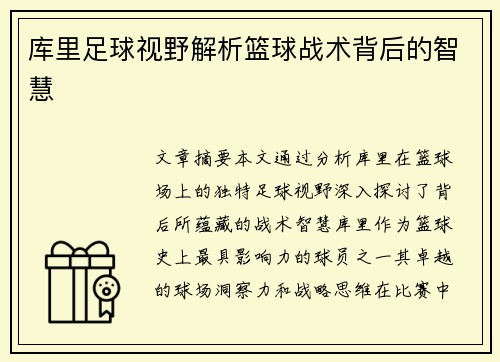 库里足球视野解析篮球战术背后的智慧

文章摘要本文通过分析库里在篮球场上的独特足球视野深入探讨了背后所蕴藏的战术智慧库里作为篮球史上最具影响力的球员之一其卓越的球场洞察力和战略思维在比赛中